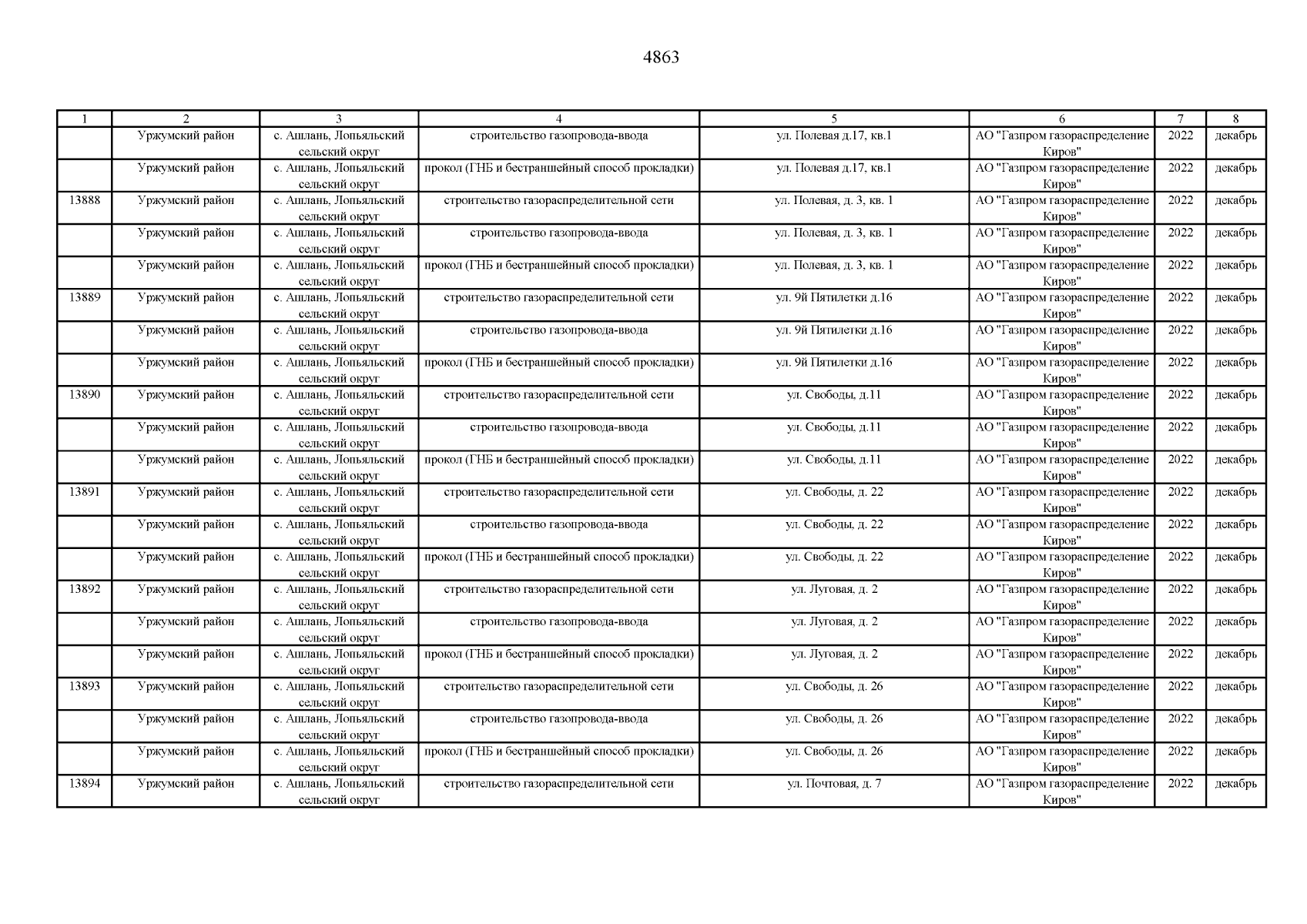 4863

| 1 | 2 | 3 | 4 | 5 | 6 | 7 | 8 |
|---|---|---|---|---|---|---|---|
| | Уржумский район | с. Ашлань, Лопьяльский сельский округ | строительство газопровода-ввода | ул. Полевая д.17, кв.1 | АО "Газпром газораспределение Киров" | 2022 | декабрь |
| | Уржумский район | с. Ашлань, Лопьяльский сельский округ | прокол (ГНБ и бестраншейный способ прокладки) | ул. Полевая д.17, кв.1 | АО "Газпром газораспределение Киров" | 2022 | декабрь |
| 13888 | Уржумский район | с. Ашлань, Лопьяльский сельский округ | строительство газораспределительной сети | ул. Полевая, д. 3, кв. 1 | АО "Газпром газораспределение Киров" | 2022 | декабрь |
| | Уржумский район | с. Ашлань, Лопьяльский сельский округ | строительство газопровода-ввода | ул. Полевая, д. 3, кв. 1 | АО "Газпром газораспределение Киров" | 2022 | декабрь |
| | Уржумский район | с. Ашлань, Лопьяльский сельский округ | прокол (ГНБ и бестраншейный способ прокладки) | ул. Полевая, д. 3, кв. 1 | АО "Газпром газораспределение Киров" | 2022 | декабрь |
| 13889 | Уржумский район | с. Ашлань, Лопьяльский сельский округ | строительство газораспределительной сети | ул. 9й Пятилетки д.16 | АО "Газпром газораспределение Киров" | 2022 | декабрь |
| | Уржумский район | с. Ашлань, Лопьяльский сельский округ | строительство газопровода-ввода | ул. 9й Пятилетки д.16 | АО "Газпром газораспределение Киров" | 2022 | декабрь |
| | Уржумский район | с. Ашлань, Лопьяльский сельский округ | прокол (ГНБ и бестраншейный способ прокладки) | ул. 9й Пятилетки д.16 | АО "Газпром газораспределение Киров" | 2022 | декабрь |
| 13890 | Уржумский район | с. Ашлань, Лопьяльский сельский округ | строительство газораспределительной сети | ул. Свободы, д.11 | АО "Газпром газораспределение Киров" | 2022 | декабрь |
| | Уржумский район | с. Ашлань, Лопьяльский сельский округ | строительство газопровода-ввода | ул. Свободы, д.11 | АО "Газпром газораспределение Киров" | 2022 | декабрь |
| | Уржумский район | с. Ашлань, Лопьяльский сельский округ | прокол (ГНБ и бестраншейный способ прокладки) | ул. Свободы, д.11 | АО "Газпром газораспределение Киров" | 2022 | декабрь |
| 13891 | Уржумский район | с. Ашлань, Лопьяльский сельский округ | строительство газораспределительной сети | ул. Свободы, д. 22 | АО "Газпром газораспределение Киров" | 2022 | декабрь |
| | Уржумский район | с. Ашлань, Лопьяльский сельский округ | строительство газопровода-ввода | ул. Свободы, д. 22 | АО "Газпром газораспределение Киров" | 2022 | декабрь |
| | Уржумский район | с. Ашлань, Лопьяльский сельский округ | прокол (ГНБ и бестраншейный способ прокладки) | ул. Свободы, д. 22 | АО "Газпром газораспределение Киров" | 2022 | декабрь |
| 13892 | Уржумский район | с. Ашлань, Лопьяльский сельский округ | строительство газораспределительной сети | ул. Луговая, д. 2 | АО "Газпром газораспределение Киров" | 2022 | декабрь |
| | Уржумский район | с. Ашлань, Лопьяльский сельский округ | строительство газопровода-ввода | ул. Луговая, д. 2 | АО "Газпром газораспределение Киров" | 2022 | декабрь |
| | Уржумский район | с. Ашлань, Лопьяльский сельский округ | прокол (ГНБ и бестраншейный способ прокладки) | ул. Луговая, д. 2 | АО "Газпром газораспределение Киров" | 2022 | декабрь |
| 13893 | Уржумский район | с. Ашлань, Лопьяльский сельский округ | строительство газораспределительной сети | ул. Свободы, д. 26 | АО "Газпром газораспределение Киров" | 2022 | декабрь |
| | Уржумский район | с. Ашлань, Лопьяльский сельский округ | строительство газопровода-ввода | ул. Свободы, д. 26 | АО "Газпром газораспределение Киров" | 2022 | декабрь |
| | Уржумский район | с. Ашлань, Лопьяльский сельский округ | прокол (ГНБ и бестраншейный способ прокладки) | ул. Свободы, д. 26 | АО "Газпром газораспределение Киров" | 2022 | декабрь |
| 13894 | Уржумский район | с. Ашлань, Лопьяльский сельский округ | строительство газораспределительной сети | ул. Почтовая, д. 7 | АО "Газпром газораспределение Киров" | 2022 | декабрь |